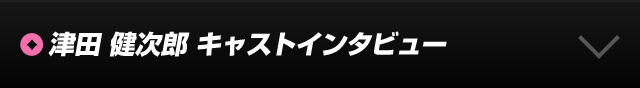 津田 健次郎 キャストインタビュー